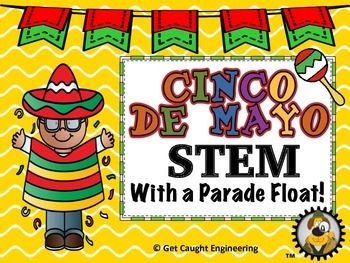 CINCO DE MAYO
STEM
With a Parade Float!

© Get Caught Engineering

™